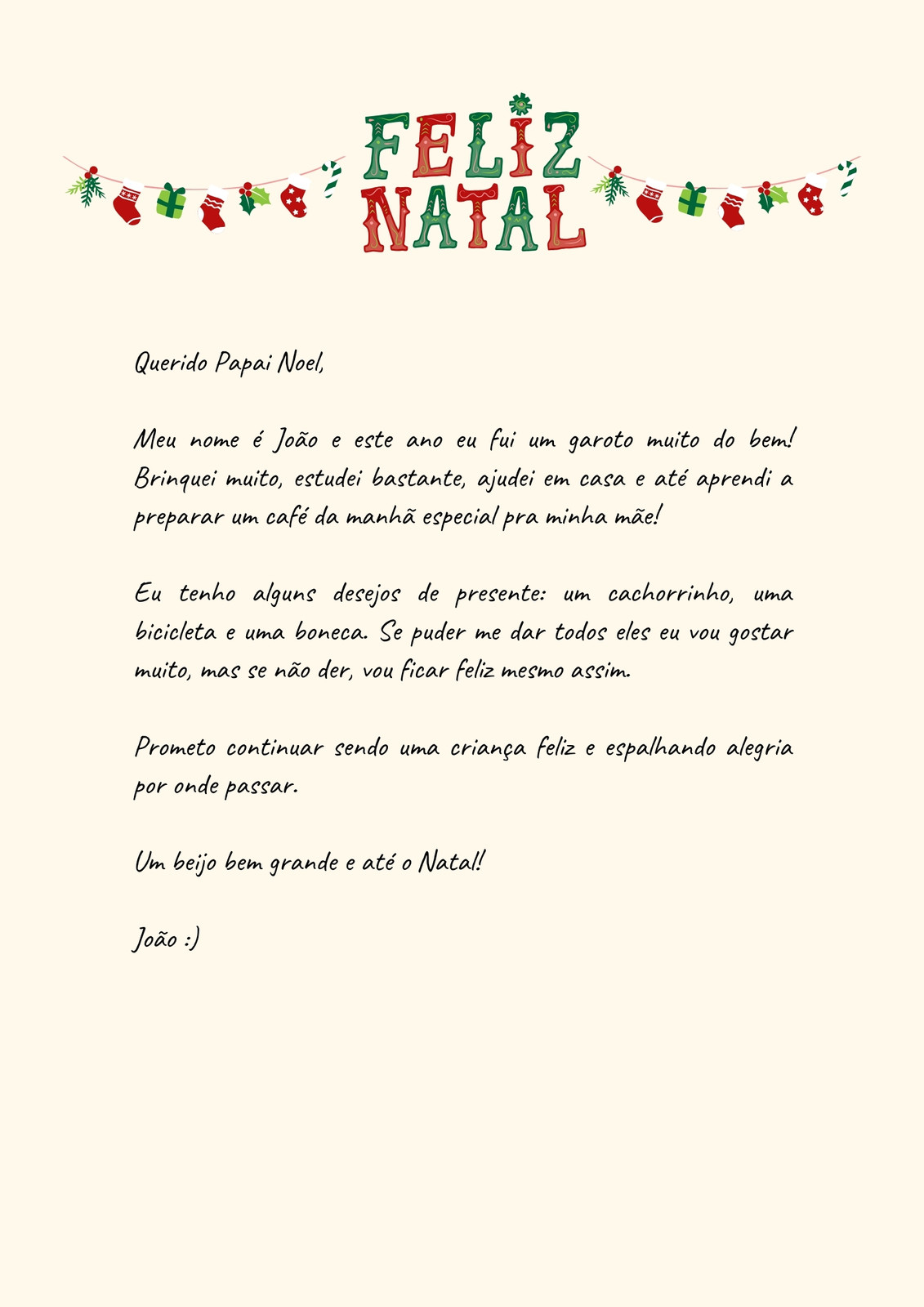 FELIZ NATAL

Querido Papai Noel,

Meu nome é João e este ano eu fui um garoto muito do bem! Brinquei muito, estudei bastante, ajudei em casa e até aprendi a preparar um café da manhã especial pra minha mãe!

Eu tenho alguns desejos de presente: um cachorrinho, uma bicicleta e uma boneca. Se puder me dar todos eles eu vou gostar muito, mas se não der, vou ficar feliz mesmo assim.

Prometo continuar sendo uma criança feliz e espalhando alegria por onde passar.

Um beijo bem grande e até o Natal!

João :)